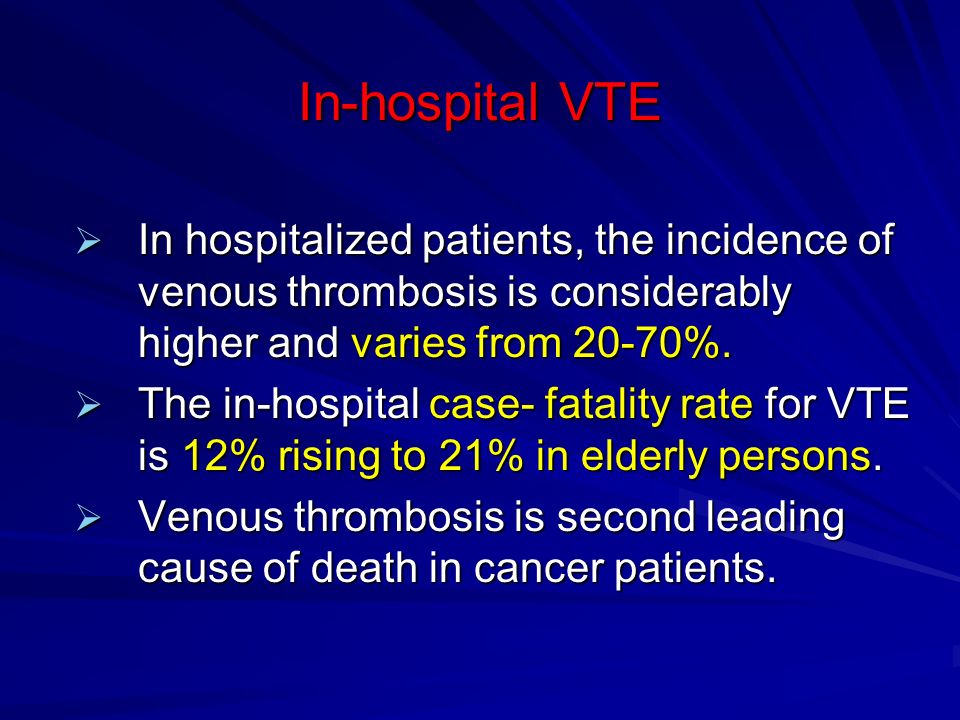 In-hospital VTE

➢ In hospitalized patients, the incidence of venous thrombosis is considerably higher and varies from 20-70%.

➢ The in-hospital case- fatality rate for VTE is 12% rising to 21% in elderly persons.

➢ Venous thrombosis is second leading cause of death in cancer patients.